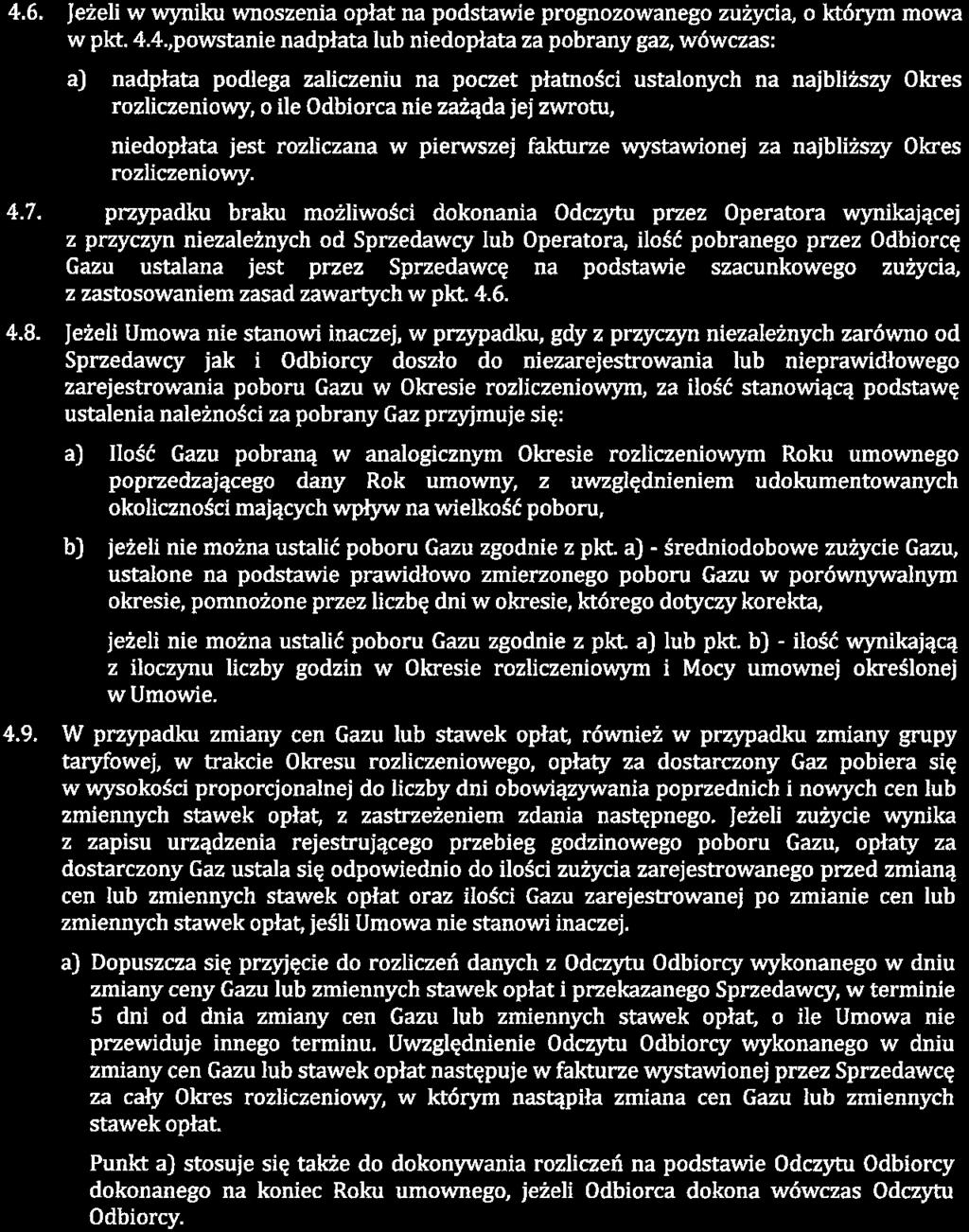 4.6. Jeżeli w wyniku wnoszenia opłat na podstawie prognozowanego zużycia, o którym mowa w pkt. 4.4.,powstanie nadpłata lub niedopłata za pobrany gaz, wówczas:

a) nadpłata podlega zaliczeniu na poczet płatności ustalonych na najbliższy Okres rozliczeniowy, o ile Odbiorca nie zażąda jej zwrotu,

niedopłata jest rozliczana w pierwszej fakturze wystawionej za najbliższy Okres rozliczeniowy.

4.7. przypadku braku możliwości dokonania Odczytu przez Operatora wynikającej z przyczyn niezależnych od Sprzedawcy lub Operatora, ilość pobranego przez Odbiorcę Gazu ustalana jest przez Sprzedawcę na podstawie szacunkowego zużycia, z zastosowaniem zasad zawartych w pkt. 4.6.

4.8. Jeżeli Umowa nie stanowi inaczej, w przypadku, gdy z przyczyn niezależnych zarówno od Sprzedawcy jak i Odbiorcy doszło do niezarejestrowania lub nieprawidłowego zarejestrowania poboru Gazu w Okresie rozliczeniowym, za ilość stanowiącą podstawę ustalenia należności za pobrany Gaz przyjmuje się:

a) Ilość Gazu pobraną w analogicznym Okresie rozliczeniowym Roku umownego poprzedzającego dany Rok umowny, z uwzględnieniem udokumentowanych okoliczności mających wpływ na wielkość poboru,

b) jeżeli nie można ustalić poboru Gazu zgodnie z pkt. a) - średniodobowe zużycie Gazu, ustalone na podstawie prawidłowo zmierzonego poboru Gazu w porównywalnym okresie, pomnożone przez liczbę dni w okresie, którego dotyczy korekta,

jeżeli nie można ustalić poboru Gazu zgodnie z pkt. a) lub pkt. b) - ilość wynikającą z iloczynu liczby godzin w Okresie rozliczeniowym i Mocy umownej określonej w Umowie.

4.9. W przypadku zmiany cen Gazu lub stawek opłat, również w przypadku zmiany grupy taryfowej, w trakcie Okresu rozliczeniowego, opłaty za dostarczony Gaz pobiera się w wysokości proporcjonalnej do liczby dni obowiązywania poprzednich i nowych cen lub zmiennych stawek opłat, z zastrzeżeniem zdania następnego. Jeżeli zużycie wynika z zapisu urządzenia rejestrującego przebieg godzinowego poboru Gazu, opłaty za dostarczony Gaz ustala się odpowiednio do ilości zużycia zarejestrowanego przed zmianą cen lub zmiennych stawek opłat oraz ilości Gazu zarejestrowanej po zmianie cen lub zmiennych stawek opłat, jeśli Umowa nie stanowi inaczej.

a) Dopuszcza się przyjęcie do rozliczeń danych z Odczytu Odbiorcy wykonanego w dniu zmiany ceny Gazu lub zmiennych stawek opłat i przekazanego Sprzedawcy, w terminie 5 dni od dnia zmiany cen Gazu lub zmiennych stawek opłat, o ile Umowa nie przewiduje innego terminu. Uwzględnienie Odczytu Odbiorcy wykonanego w dniu zmiany cen Gazu lub stawek opłat następuje w fakturze wystawionej przez Sprzedawcę za cały Okres rozliczeniowy, w którym nastąpiła zmiana cen Gazu lub zmiennych stawek opłat.

Punkt a) stosuje się także do dokonywania rozliczeń na podstawie Odczytu Odbiorcy dokonanego na koniec Roku umownego, jeżeli Odbiorca dokona wówczas Odczytu Odbiorcy.